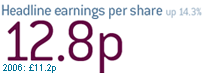 Headline earnings per share up 14.3%

12.8p

2006: £11.2p